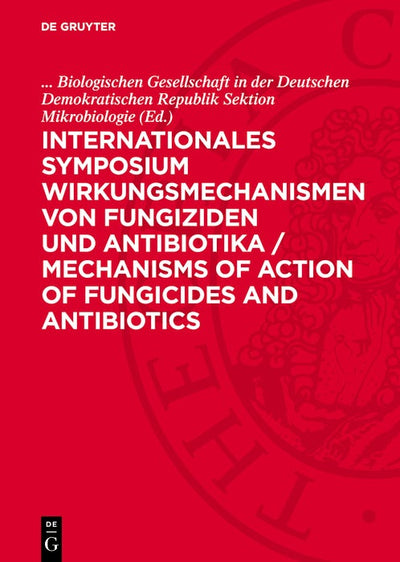 DE GRUYTER

... Biologischen Gesellschaft in der Deutschen Demokratischen Republik Sektion Mikrobiologie (Ed.)

INTERNATIONALES SYMPOSIUM WIRKUNGSMECHANISMEN VON FUNGIZIDEN UND ANTIBIOTIKA / MECHANISMS OF ACTION OF FUNGICIDES AND ANTIBIOTICS

DE
G